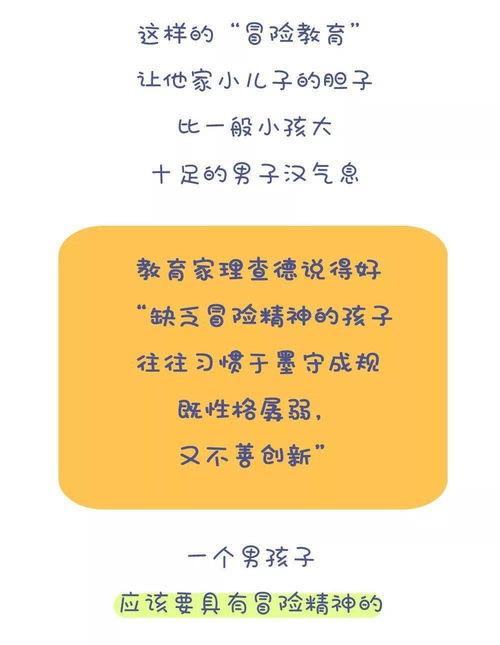 这样的“冒险教育”
让他家小儿子的胆子
比一般小孩大
十足的男子汉气息

教育家理查德说得好
“缺乏冒险精神的孩子
往往习惯于墨守成规
既性格孱弱，
又不善创新”

一个男孩子
应该要具有冒险精神的